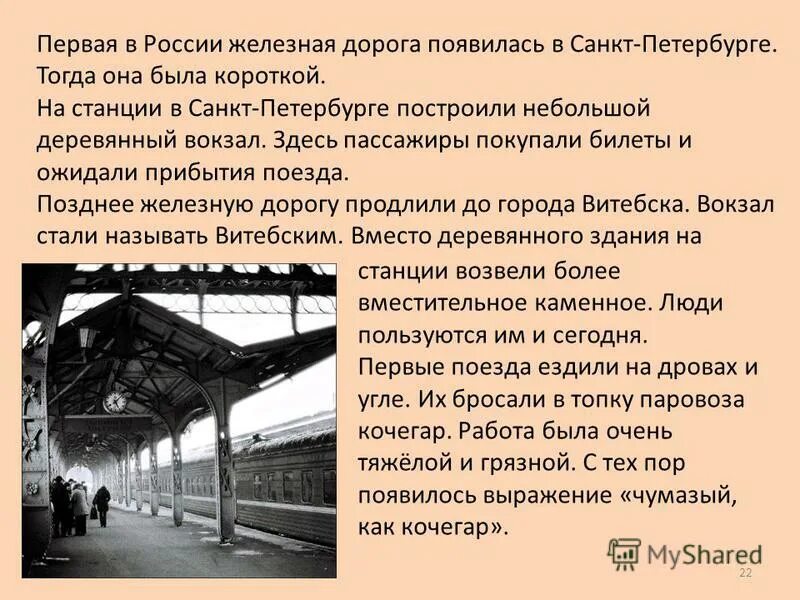 Первая в России железная дорога появилась в Санкт-Петербурге. Тогда она была короткой.
На станции в Санкт-Петербурге построили небольшой деревянный вокзал. Здесь пассажиры покупали билеты и ожидали прибытия поезда.
Позднее железную дорогу продлили до города Витебска. Вокзал стали называть Витебским. Вместо деревянного здания на станции возвели более вместительное каменное. Люди пользуются им и сегодня.
Первые поезда ездили на дровах и угле. Их бросали в топку паровоза кочегар. Работа была очень тяжёлой и грязной. С тех пор появилось выражение «чумазый, как кочегар».

MyShared

22